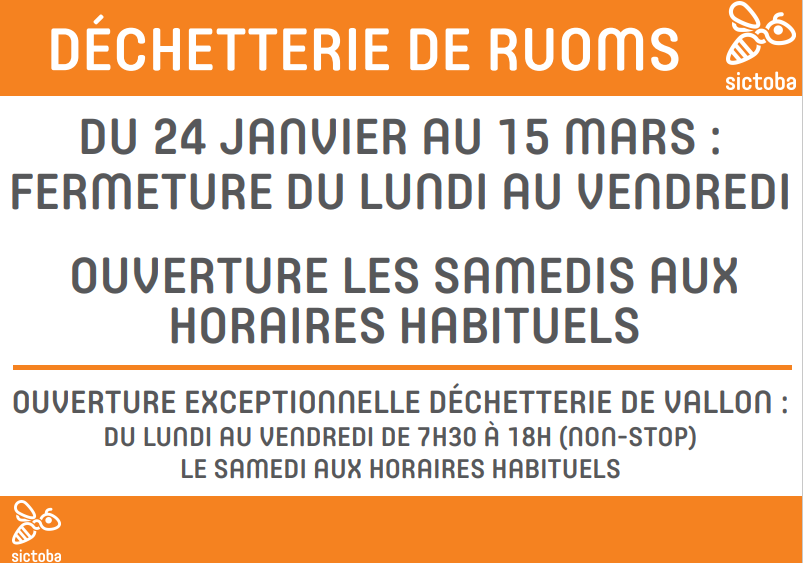 DÉCHETTERIE DE RUOMS

sictoba

DU 24 JANVIER AU 15 MARS : FERMETURE DU LUNDI AU VENDREDI

OUVERTURE LES SAMEDIS AUX HORAIRES HABITUELS

OUVERTURE EXCEPTIONNELLE DÉCHETTERIE DE VALLON :
DU LUNDI AU VENDREDI DE 7H30 À 18H (NON-STOP)
LE SAMEDI AUX HORAIRES HABITUELS

sictoba